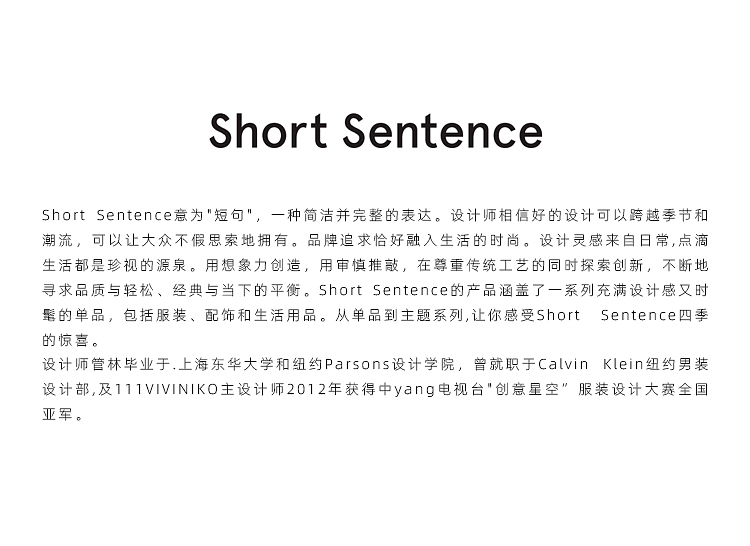 Short Sentence

Short Sentence意为“短句”，一种简洁并完整的表达。设计师相信好的设计可以跨越季节和潮流，可以让大众不假思索地拥有。品牌追求恰好融入生活的时尚。设计灵感来自日常,点滴生活都是珍视的源泉。用想象力创造，用审慎推敲，在尊重传统工艺的同时探索创新，不断地寻求品质与轻松、经典与当下的平衡。Short Sentence的产品涵盖了一系列充满设计感又时髦的单品，包括服装、配饰和生活用品。从单品到主题系列,让你感受Short Sentence四季的惊喜。

设计师管林毕业于.上海东华大学和纽约Parsons设计学院，曾就职于Calvin Klein纽约男装设计部,及111VIVINIKO主设计师2012年获得中yang电视台“创意星空”服装设计大赛全国亚军。